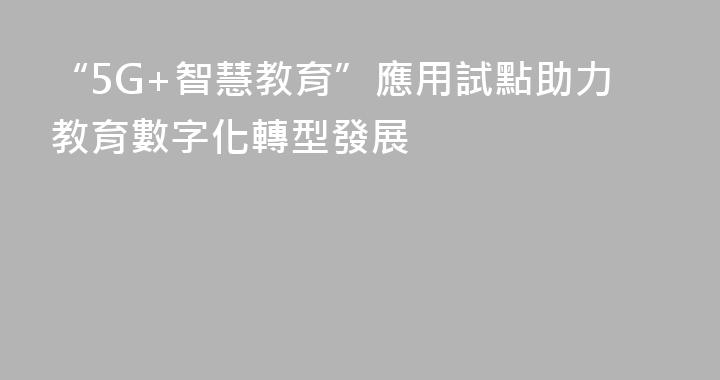 “5G+智慧教育”應用試點助力教育數字化轉型發展